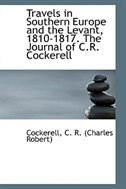 Travels in Southern Europe and the Levant, 1810-1817. The Journal of C.R. Cockerell

Cockerell, C. R. (Charles Robert)